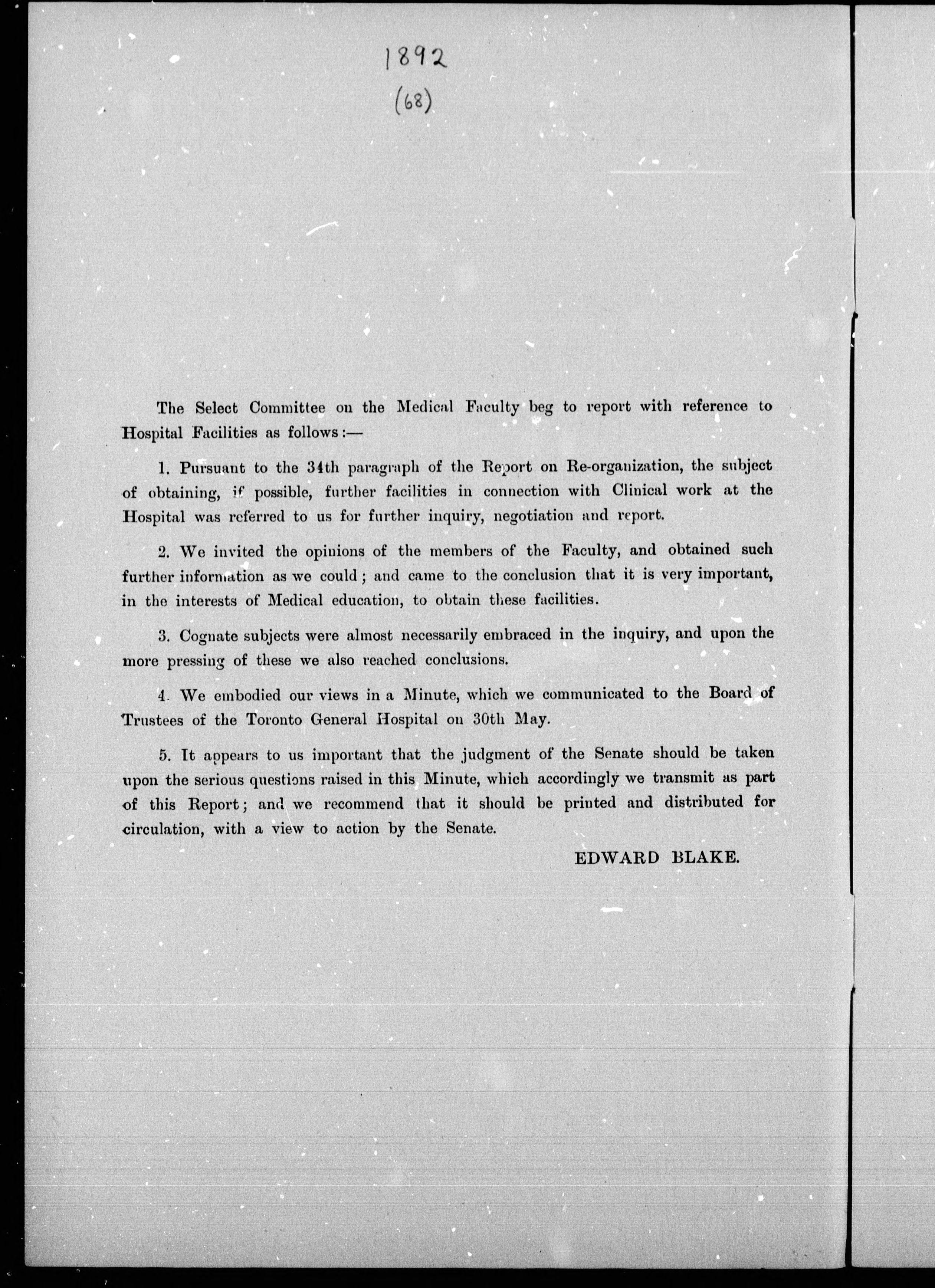 1892
(68)

The Select Committee on the Medical Faculty beg to report with reference to Hospital Facilities as follows:—

1. Pursuant to the 34th paragraph of the Report on Re-organization, the subject of obtaining, if possible, further facilities in connection with Clinical work at the Hospital was referred to us for further inquiry, negotiation and report.

2. We invited the opinions of the members of the Faculty, and obtained such further information as we could; and came to the conclusion that it is very important, in the interests of Medical education, to obtain these facilities.

3. Cognate subjects were almost necessarily embraced in the inquiry, and upon the more pressing of these we also reached conclusions.

4. We embodied our views in a Minute, which we communicated to the Board of Trustees of the Toronto General Hospital on 30th May.

5. It appears to us important that the judgment of the Senate should be taken upon the serious questions raised in this Minute, which accordingly we transmit as part of this Report; and we recommend that it should be printed and distributed for circulation, with a view to action by the Senate.

EDWARD BLAKE.